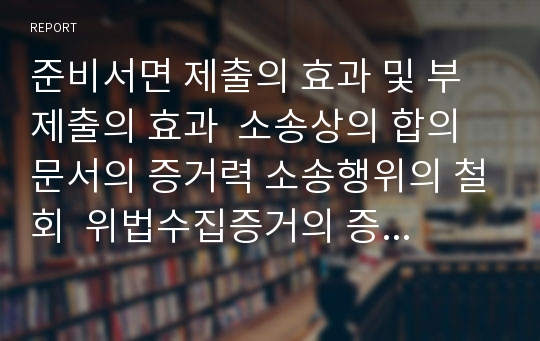 REPORT

준비서면 제출의 효과 및 부제출의 효과 소송상의 합의 문서의 증거력 소송행위의 철회 위법수집증거의 증...